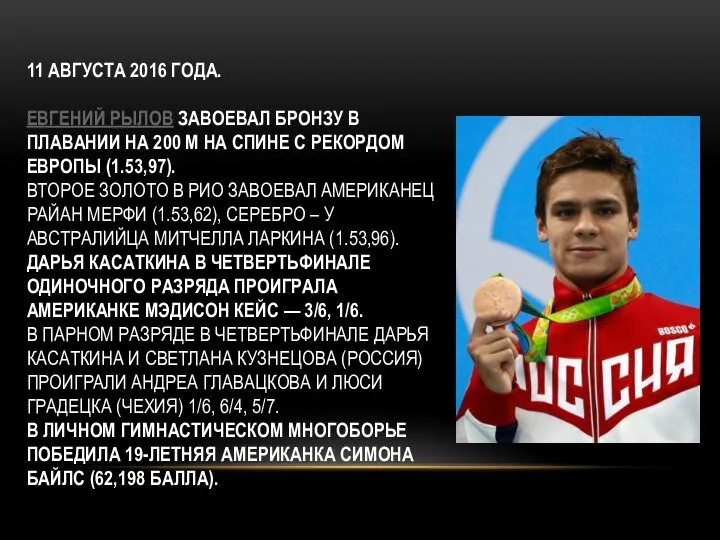 11 АВГУСТА 2016 ГОДА.

ЕВГЕНИЙ РЫЛОВ ЗАВОЕВАЛ БРОНЗУ В ПЛАВАНИИ НА 200 М НА СПИНЕ С РЕКОРДОМ ЕВРОПЫ (1.53,97).
ВТОРОЕ ЗОЛОТО В РИО ЗАВОЕВАЛ АМЕРИКАНЕЦ РАЙАН МЕРФИ (1.53,62), СЕРЕБРО – У АВСТРАЛИЙЦА МИТЧЕЛЛА ЛАРКИНА (1.53,96).
ДАРЬЯ КАСАТКИНА В ЧЕТВЕРТЬФИНАЛЕ ОДИНОЧНОГО РАЗРЯДА ПРОИГРАЛА АМЕРИКАНКЕ МЭДИСОН КЕЙС — 3/6, 1/6.
В ПАРНОМ РАЗРЯДЕ В ЧЕТВЕРТЬФИНАЛЕ ДАРЬЯ КАСАТКИНА И СВЕТЛАНА КУЗНЕЦОВА (РОССИЯ) ПРОИГРАЛИ АНДРЕА ГЛАВАЦКОВА И ЛЮСИ ГРАДЕЦКА (ЧЕХИЯ) 1/6, 6/4, 5/7.
В ЛИЧНОМ ГИМНАСТИЧЕСКОМ МНОГОБОРЬЕ ПОБЕДИЛА 19-ЛЕТНЯЯ АМЕРИКАНКА СИМОНА БАЙЛС (62,198 БАЛЛА).

BOSCO
РОССИЯ